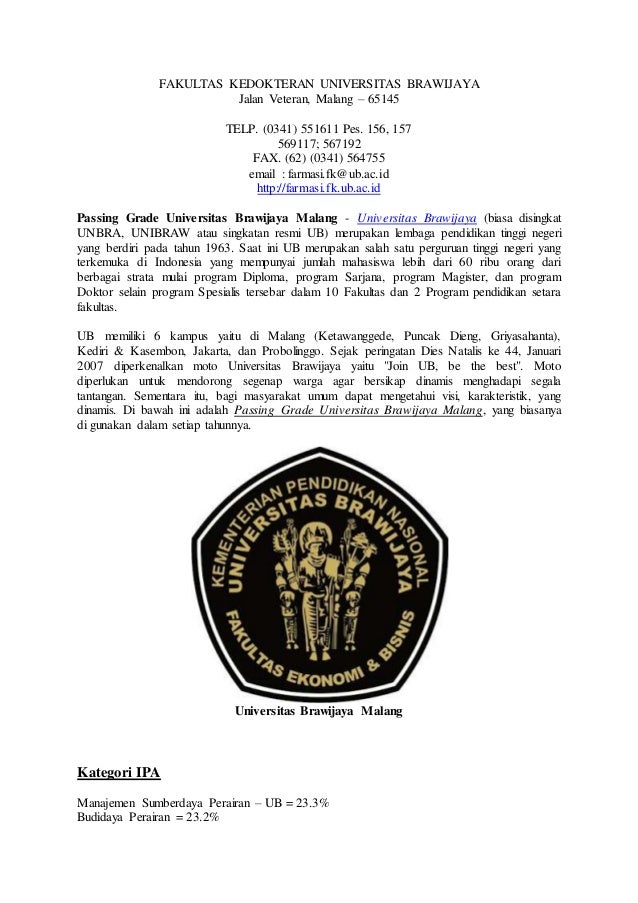 FAKULTAS KEDOKTERAN UNIVERSITAS BRAWIJAYA
Jalan Veteran, Malang – 65145

TELP. (0341) 551611 Pes. 156, 157
569117; 567192
FAX. (62) (0341) 564755
email : farmasi.fk@ub.ac.id
http://farmasi.fk.ub.ac.id

Passing Grade Universitas Brawijaya Malang - Universitas Brawijaya (biasa disingkat UNBRA, UNIBRAW atau singkatan resmi UB) merupakan lembaga pendidikan tinggi negeri yang berdiri pada tahun 1963. Saat ini UB merupakan salah satu perguruan tinggi negeri yang terkemuka di Indonesia yang mempunyai jumlah mahasiswa lebih dari 60 ribu orang dari berbagai strata mulai program Diploma, program Sarjana, program Magister, dan program Doktor selain program Spesialis tersebar dalam 10 Fakultas dan 2 Program pendidikan setara fakultas.

UB memiliki 6 kampus yaitu di Malang (Ketawanggede, Puncak Dieng, Griyasahanta), Kediri & Kasembon, Jakarta, dan Probolinggo. Sejak peringatan Dies Natalis ke 44, Januari 2007 diperkenalkan moto Universitas Brawijaya yaitu "Join UB, be the best". Moto diperlukan untuk mendorong segenap warga agar bersikap dinamis menghadapi segala tantangan. Sementara itu, bagi masyarakat umum dapat mengetahui visi, karakteristik, yang dinamis. Di bawah ini adalah Passing Grade Universitas Brawijaya Malang, yang biasanya di gunakan dalam setiap tahunnya.

KEMENTERIAN PENDIDIKAN NASIONAL
UNIVERSITAS BRAWIJAYA
FAKULTAS EKONOMI & BISNIS

Universitas Brawijaya Malang

Kategori IPA

Manajemen Sumberdaya Perairan – UB = 23.3%
Budidaya Perairan = 23.2%